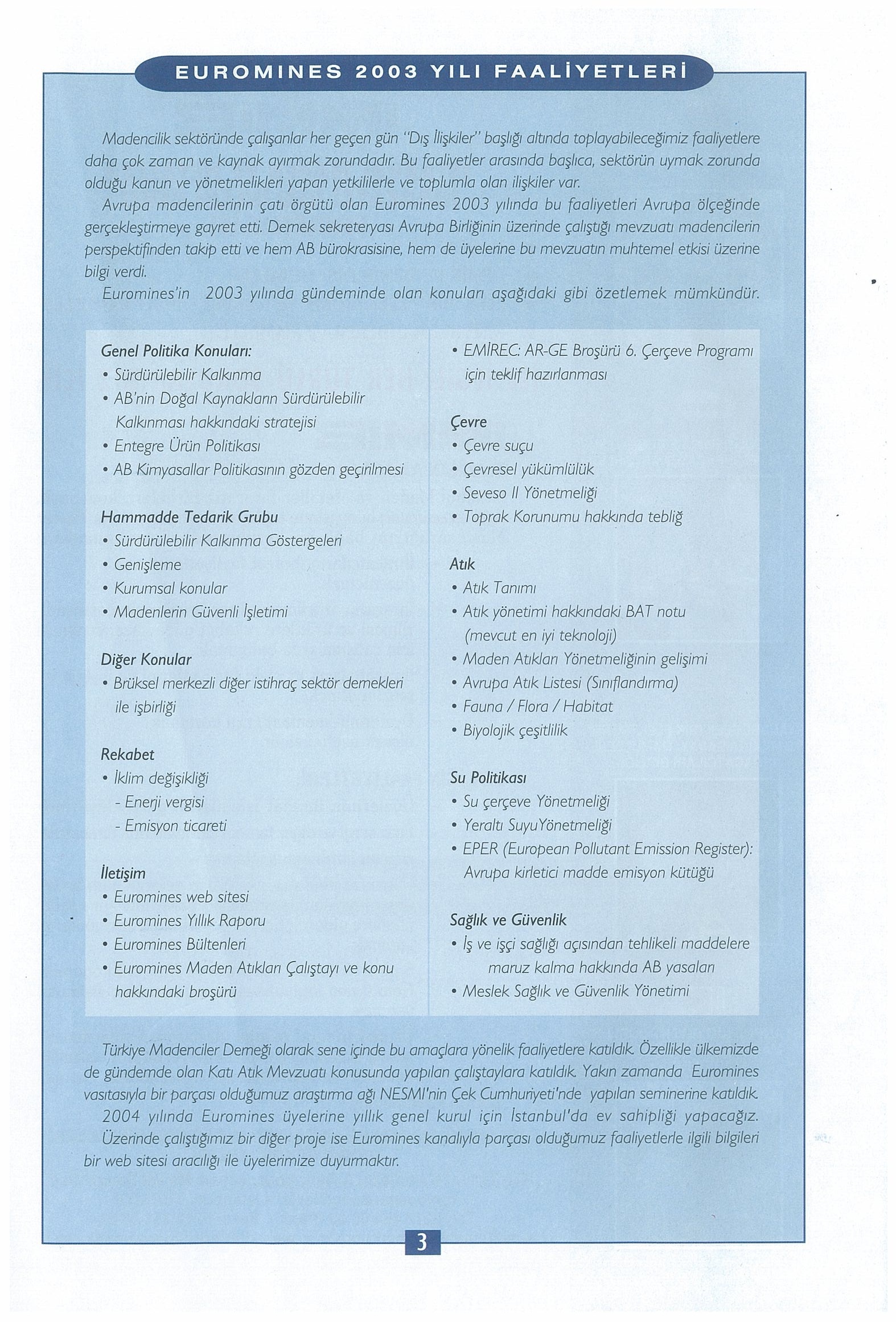 EUROMINES 2003 YILI FAALİYETLERİ

Madencilik sektöründe çalışanlar her geçen gün "Dış İlişkiler" başlığı altında toplayabileceğimiz faaliyetlere daha çok zaman ve kaynak ayırmak zorundadır. Bu faaliyetler arasında başlıca, sektörün uymak zorunda olduğu kanun ve yönetmelikleri yapan yetkililerle ve toplumla olan ilişkiler var.

Avrupa madencilerinin çatı örgütü olan Euromines 2003 yılında bu faaliyetleri Avrupa ölçeğinde gerçekleştirmeye gayret etti. Dernek sekreteryası Avrupa Birliğinin üzerinde çalıştığı mevzuatı madencilerin perspektifinden takip etti ve hem AB bürokrasisine, hem de üyelerine bu mevzuatın muhtemel etkisi üzerine bilgi verdi.

Euromines'in 2003 yılında gündeminde olan konuları aşağıdaki gibi özetlemek mümkündür.

Genel Politika Konuları:
• Sürdürülebilir Kalkınma
• AB'nin Doğal Kaynakların Sürdürülebilir Kalkınması hakkındaki stratejisi
• Entegre Ürün Politikası
• AB Kimyasallar Politikasının gözden geçirilmesi

Hammadde Tedarik Grubu
• Sürdürülebilir Kalkınma Göstergeleri
• Genişleme
• Kurumsal konular
• Madenlerin Güvenli İşletimi

Diğer Konular
• Brüksel merkezli diğer istihraç sektör dernekleri ile işbirliği

Rekabet
• İklim değişikliği
- Enerji vergisi
- Emisyon ticareti

İletişim
• Euromines web sitesi
• Euromines Yıllık Raporu
• Euromines Bültenleri
• Euromines Maden Atıkları Çalıştayı ve konu hakkındaki broşürü

• EMİREC: AR-GE Broşürü 6. Çerçeve Programı için teklif hazırlanması

Çevre
• Çevre suçu
• Çevresel yükümlülük
• Seveso II Yönetmeliği
• Toprak Korunumu hakkında tebliğ

Atık
• Atık Tanımı
• Atık yönetimi hakkındaki BAT notu (mevcut en iyi teknoloji)
• Maden Atıkları Yönetmeliğinin gelişimi
• Avrupa Atık Listesi (Sınıflandırma)
• Fauna / Flora / Habitat
• Biyolojik çeşitlilik

Su Politikası
• Su çerçeve Yönetmeliği
• Yeraltı SuyuYönetmeliği
• EPER (European Pollutant Emission Register): Avrupa kirletici madde emisyon kütüğü

Sağlık ve Güvenlik
• İş ve işçi sağlığı açısından tehlikeli maddelere maruz kalma hakkında AB yasaları
• Meslek Sağlık ve Güvenlik Yönetimi

Türkiye Madenciler Derneği olarak sene içinde bu amaçlara yönelik faaliyetlere katıldık. Özellikle ülkemizde de gündemde olan Katı Atık Mevzuatı konusunda yapılan çalıştaylara katıldık. Yakın zamanda Euromines vasıtasıyla bir parçası olduğumuz araştırma ağı NESMI'nin Çek Cumhuriyeti'nde yapılan seminerine katıldık.

2004 yılında Euromines üyelerine yıllık genel kurul için İstanbul'da ev sahipliği yapacağız. Üzerinde çalıştığımız bir diğer proje ise Euromines kanalıyla parçası olduğumuz faaliyetlerle ilgili bilgileri bir web sitesi aracılığı ile üyelerimize duyurmaktır.

3